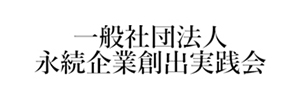 一般社団法人
永続企業創出実践会